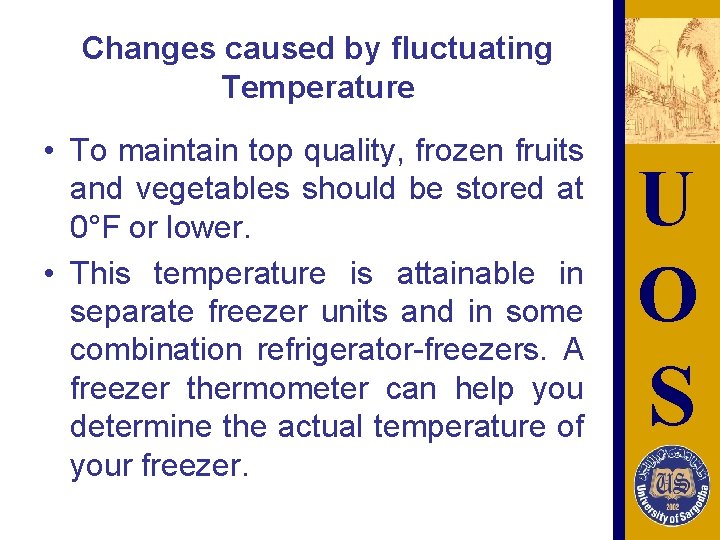 Changes caused by fluctuating Temperature

• To maintain top quality, frozen fruits and vegetables should be stored at 0°F or lower.

• This temperature is attainable in separate freezer units and in some combination refrigerator-freezers. A freezer thermometer can help you determine the actual temperature of your freezer.

U
O
S

US
2002
University of Sargodha